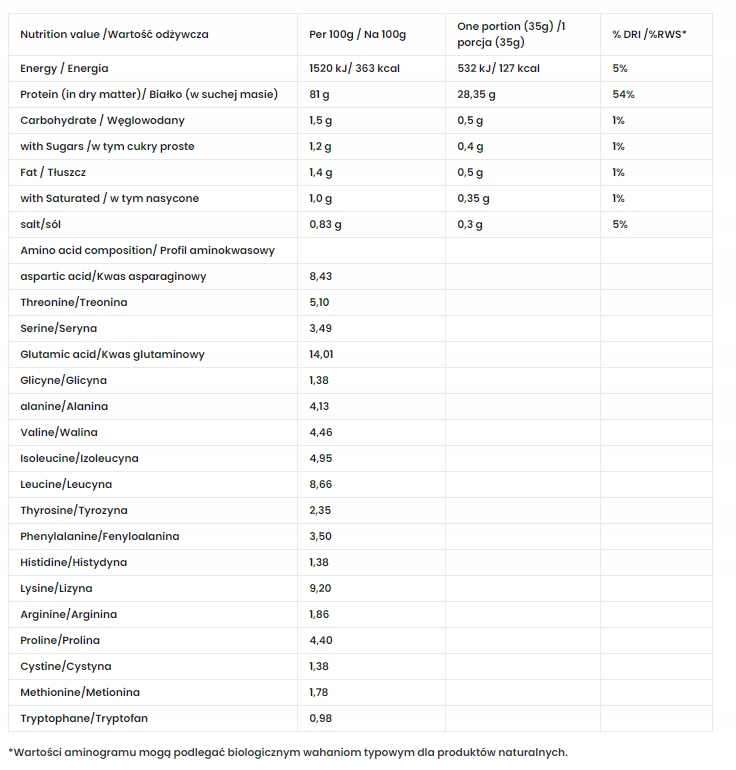 | Nutrition value /Wartość odżywcza | Per 100g / Na 100g | One portion (35g) /1 porcja (35g) | % DRI /%RWS* |
|---|---|---|---|
| Energy / Energia | 1520 kJ/ 363 kcal | 532 kJ/ 127 kcal | 5% |
| Protein (in dry matter)/ Białko (w suchej masie) | 81 g | 28,35 g | 54% |
| Carbohydrate / Węglowodany | 1,5 g | 0,5 g | 1% |
| with Sugars /w tym cukry proste | 1,2 g | 0,4 g | 1% |
| Fat / Tłuszcz | 1,4 g | 0,5 g | 1% |
| with Saturated / w tym nasycone | 1,0 g | 0,35 g | 1% |
| salt/sól | 0,83 g | 0,3 g | 5% |
| Amino acid composition/ Profil aminokwasowy | | | |
| aspartic acid/Kwas asparaginowy | 8,43 | | |
| Threonine/Treonina | 5,10 | | |
| Serine/Seryna | 3,49 | | |
| Glutamic acid/Kwas glutaminowy | 14,01 | | |
| Glicyne/Glicyna | 1,38 | | |
| alanine/Alanina | 4,13 | | |
| Valine/Walina | 4,46 | | |
| Isoleucine/Izoleucyna | 4,95 | | |
| Leucine/Leucyna | 8,66 | | |
| Thyrosine/Tyrozyna | 2,35 | | |
| Phenylalanine/Fenyloalanina | 3,50 | | |
| Histidine/Histydyna | 1,38 | | |
| Lysine/Lizyna | 9,20 | | |
| Arginine/Arginina | 1,86 | | |
| Proline/Prolina | 4,40 | | |
| Cystine/Cystyna | 1,38 | | |
| Methionine/Metionina | 1,78 | | |
| Tryptophane/Tryptofan | 0,98 | | |

*Wartości aminogramu mogą podlegać biologicznym wahaniom typowym dla produktów naturalnych.